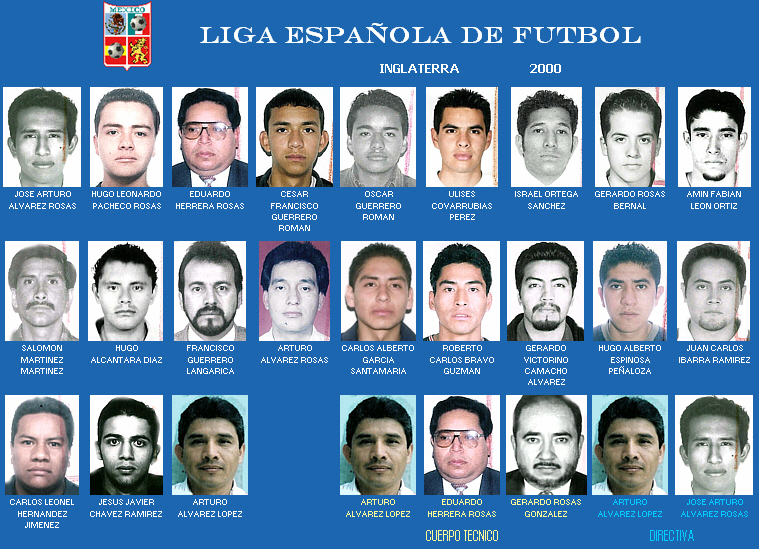 MEXICO

LIGA ESPAÑOLA DE FUTBOL

INGLATERRA 2000

JOSE ARTURO ALVAREZ ROSAS

HUGO LEONARDO PACHECO ROSAS

EDUARDO HERRERA ROSAS

CESAR FRANCISCO GUERRERO ROMAN

OSCAR GUERRERO ROMAN

ULISES COVARRUBIAS PEREZ

ISRAEL ORTEGA SANCHEZ

GERARDO ROSAS BERNAL

AMIN FABIAN LEON ORTIZ

SALOMON MARTINEZ MARTINEZ

HUGO ALCANTARA DIAZ

FRANCISCO GUERRERO LANGARICA

ARTURO ALVAREZ ROSAS

CARLOS ALBERTO GARCIA SANTAMARIA

ROBERTO CARLOS BRAVO GUZMAN

GERARDO VICTORINO CAMACHO ALVAREZ

HUGO ALBERTO ESPINOSA PEÑALOZA

JUAN CARLOS IBARRA RAMIREZ

CARLOS LEONEL HERNANDEZ JIMENEZ

JESUS JAVIER CHAVEZ RAMIREZ

ARTURO ALVAREZ LOPEZ

ARTURO ALVAREZ LOPEZ

EDUARDO HERRERA ROSAS

GERARDO ROSAS GONZALEZ

ARTURO ALVAREZ LOPEZ

JOSE ARTURO ALVAREZ ROSAS

CUERPO TECNICO

DIRECTIVA